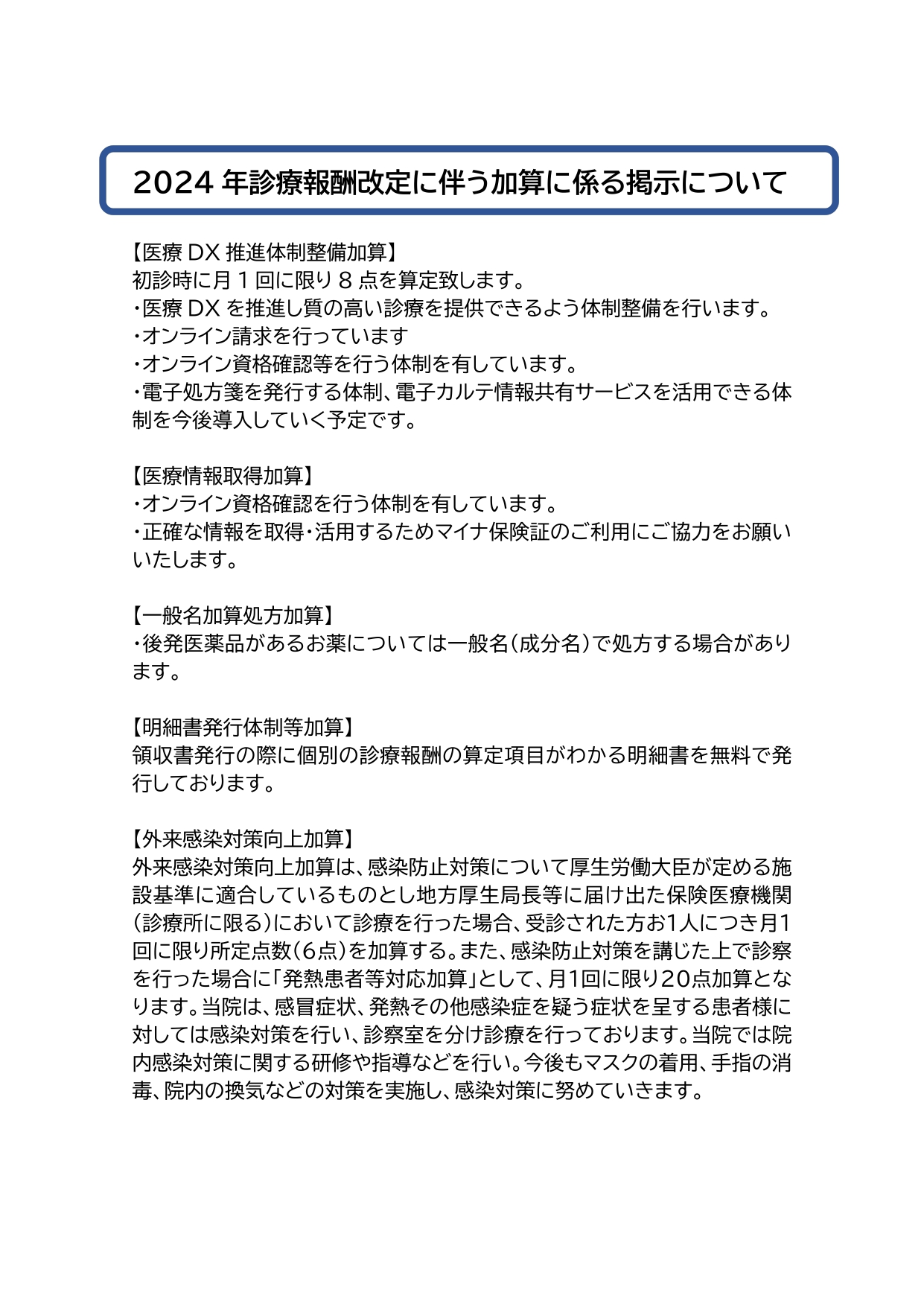 2024 年診療報酬改定に伴う加算に係る掲示について

【医療 DX 推進体制整備加算】
初診時に月 1 回に限り 8 点を算定致します。
・医療 DX を推進し質の高い診療を提供できるよう体制整備を行います。
・オンライン請求を行っています
・オンライン資格確認等を行う体制を有しています。
・電子処方箋を発行する体制、電子カルテ情報共有サービスを活用できる体制を今後導入していく予定です。

【医療情報取得加算】
・オンライン資格確認を行う体制を有しています。
・正確な情報を取得・活用するためマイナ保険証のご利用にご協力をお願いいたします。

【一般名加算処方加算】
・後発医薬品があるお薬については一般名(成分名)で処方する場合があります。

【明細書発行体制等加算】
領収書発行の際に個別の診療報酬の算定項目がわかる明細書を無料で発行しております。

【外来感染対策向上加算】
外来感染対策向上加算は、感染防止対策について厚生労働大臣が定める施設基準に適合しているものとし地方厚生局長等に届け出た保険医療機関(診療所に限る)において診療を行った場合、受診された方お1人につき月1回に限り所定点数(6点)を加算する。また、感染防止対策を講じた上で診察を行った場合に「発熱患者等対応加算」として、月1回に限り20点加算となります。当院は、感冒症状、発熱その他感染症を疑う症状を呈する患者様に対しては感染対策を行い、診察室を分け診療を行っております。当院では院内感染対策に関する研修や指導などを行い。今後もマスクの着用、手指の消毒、院内の換気などの対策を実施し、感染対策に努めていきます。